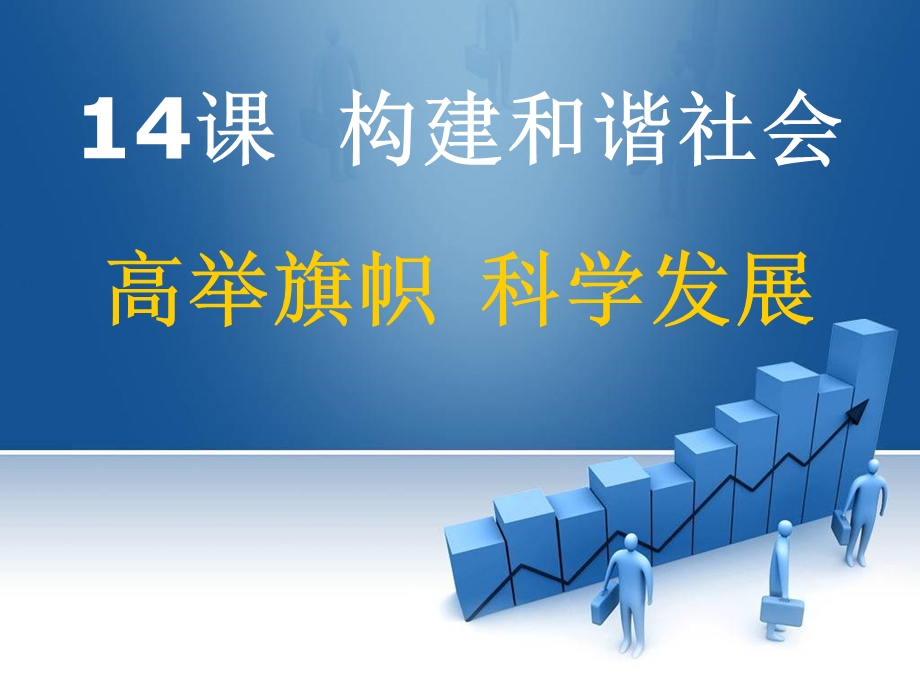 14课 构建和谐社会

高举旗帜 科学发展